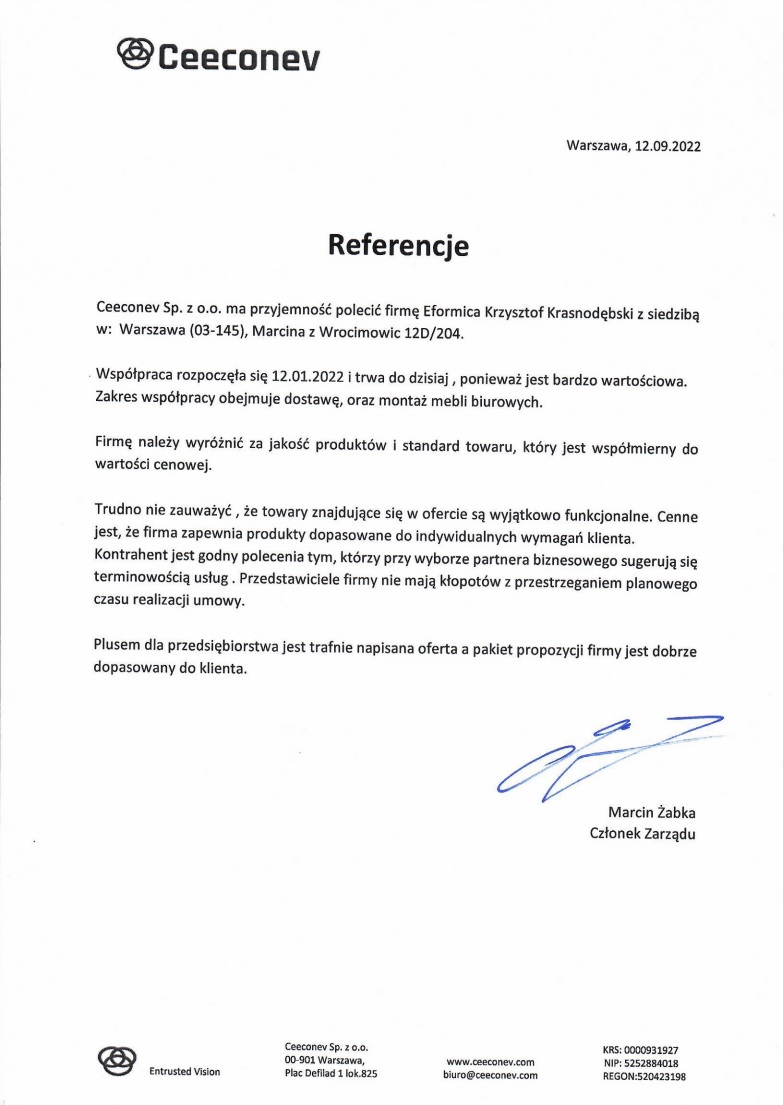 Ceeconev

Warszawa, 12.09.2022

Referencje

Ceeconev Sp. z o.o. ma przyjemność polecić firmę Eformica Krzysztof Krasnodębski z siedzibą w: Warszawa (03-145), Marcina z Wrocimowic 12D/204.

Współpraca rozpoczęła się 12.01.2022 i trwa do dzisiaj , ponieważ jest bardzo wartościowa. Zakres współpracy obejmuje dostawę, oraz montaż mebli biurowych.

Firmę należy wyróżnić za jakość produktów i standard towaru, który jest współmierny do wartości cenowej.

Trudno nie zauważyć , że towary znajdujące się w ofercie są wyjątkowo funkcjonalne. Cenne jest, że firma zapewnia produkty dopasowane do indywidualnych wymagań klienta. Kontrahent jest godny polecenia tym, którzy przy wyborze partnera biznesowego sugerują się terminowością usług . Przedstawiciele firmy nie mają kłopotów z przestrzeganiem planowego czasu realizacji umowy.

Plusem dla przedsiębiorstwa jest trafnie napisana oferta a pakiet propozycji firmy jest dobrze dopasowany do klienta.

Marcin Żabka
Członek Zarządu

Entrusted Vision

Ceeconev Sp. z o.o.
00-901 Warszawa,
Plac Defilad 1 lok.825

www.ceeconev.com
biuro@ceeconev.com

KRS: 0000931927
NIP: 5252884018
REGON:520423198